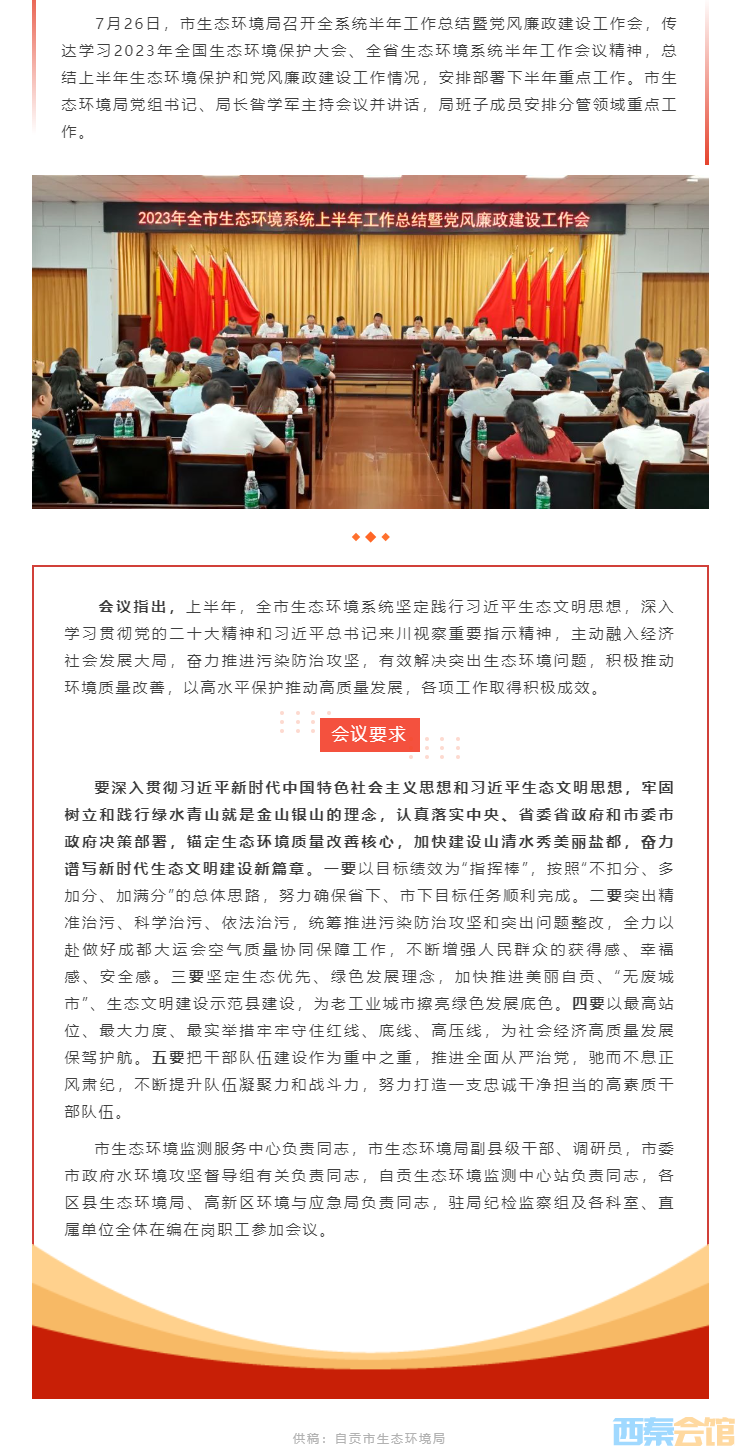 7月26日，市生态环境局召开全系统半年工作总结暨党风廉政建设工作会，传达学习2023年全国生态环境保护大会、全省生态环境系统半年工作会议精神，总结上半年生态环境保护和党风廉政建设工作情况，安排部署下半年重点工作。市生态环境局党组书记、局长昝学军主持会议并讲话，局班子成员安排分管领域重点工作。

2023年全市生态环境系统上半年工作总结暨党风廉政建设工作会

会议指出，上半年，全市生态环境系统坚定践行习近平生态文明思想，深入学习贯彻党的二十大精神和习近平总书记来川视察重要指示精神，主动融入经济社会发展大局，奋力推进污染防治攻坚，有效解决突出生态环境问题，积极推动环境质量改善，以高水平保护推动高质量发展，各项工作取得积极成效。

会议要求

要深入贯彻习近平新时代中国特色社会主义思想和习近平生态文明思想，牢固树立和践行绿水青山就是金山银山的理念，认真落实中央、省委省政府和市委市政府决策部署，锚定生态环境质量改善核心，加快建设山清水秀美丽盐都，奋力谱写新时代生态文明建设新篇章。一要以目标绩效为“指挥棒”，按照“不扣分、多加分、加满分”的总体思路，努力确保省下、市下目标任务顺利完成。二要突出精准治污、科学治污、依法治污，统筹推进污染防治攻坚和突出问题整改，全力以赴做好成都大运会空气质量协同保障工作，不断增强人民群众的获得感、幸福感、安全感。三要坚定生态优先、绿色发展理念，加快推进美丽自贡、“无废城市”、生态文明建设示范县建设，为老工业城市擦亮绿色发展底色。四要以最高站位、最大力度、最实举措牢牢守住红线、底线、高压线，为社会经济高质量发展保驾护航。五要把干部队伍建设作为重中之重，推进全面从严治党，驰而不息正风肃纪，不断提升队伍凝聚力和战斗力，努力打造一支忠诚干净担当的高素质干部队伍。

市生态环境监测服务中心负责同志，市生态环境局副县级干部、调研员，市委市政府水环境攻坚督导组有关负责同志，自贡生态环境监测中心站负责同志，各区县生态环境局、高新区环境与应急局负责同志，驻局纪检监察组及各科室、直属单位全体在编在岗职工参加会议。

供稿：自贡市生态环境局

西秦会馆